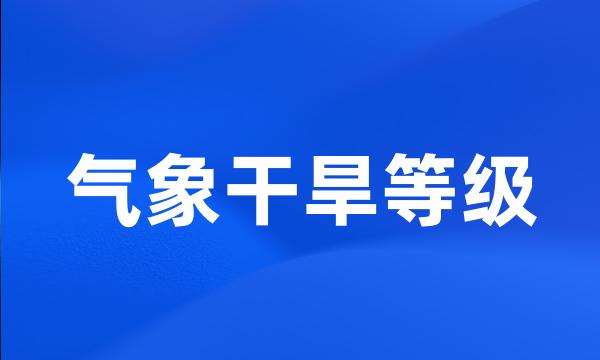 气象干旱等级